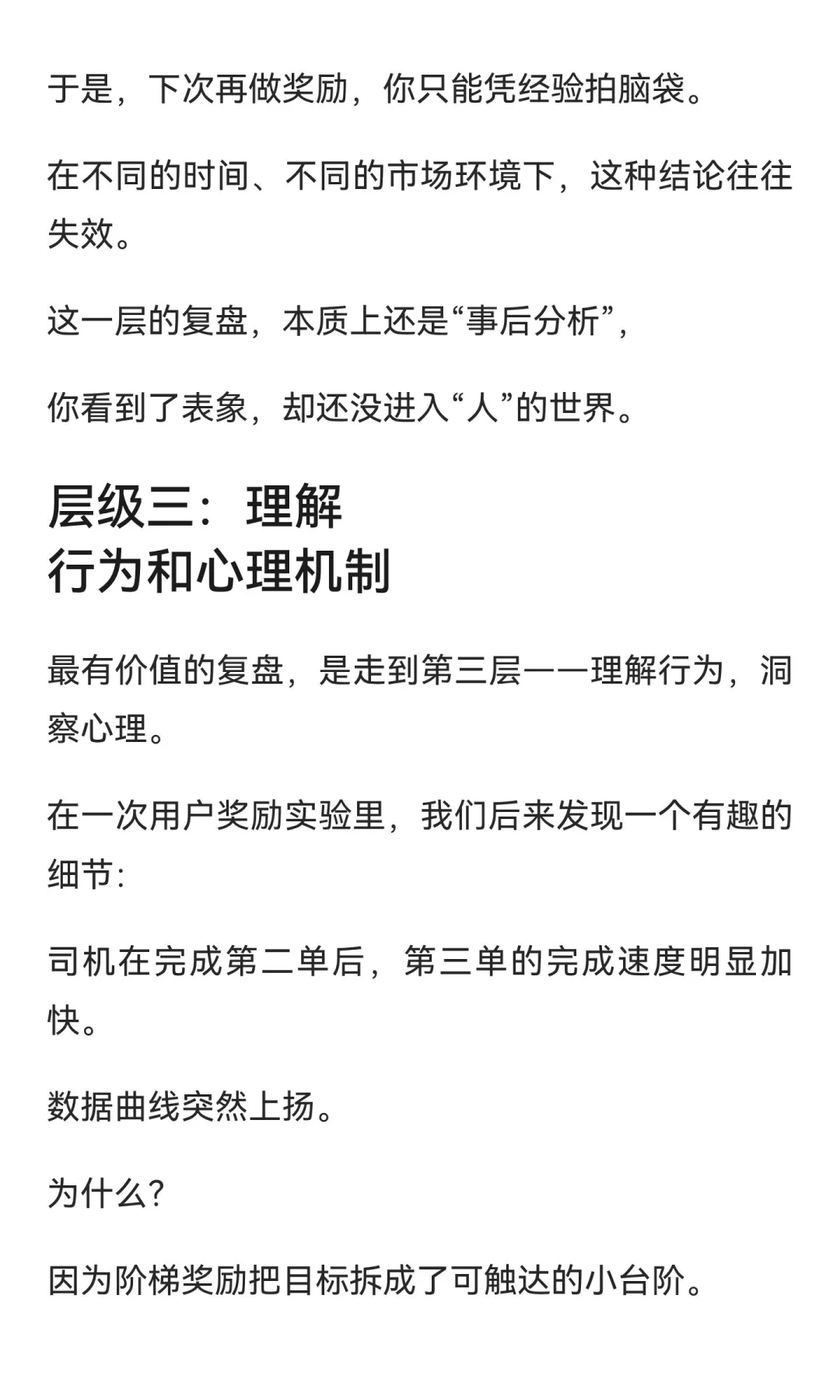 于是，下次再做奖励，你只能凭经验拍脑袋。

在不同的时间、不同的市场环境下，这种结论往往失效。

这一层的复盘，本质上还是“事后分析”，

你看到了表象，却还没进入“人”的世界。

层级三：理解
行为和心理机制

最有价值的复盘，是走到第三层——理解行为，洞察心理。

在一次用户奖励实验里，我们后来发现一个有趣的细节：

司机在完成第二单后，第三单的完成速度明显加快。

数据曲线突然上扬。

为什么？

因为阶梯奖励把目标拆成了可触达的小台阶。